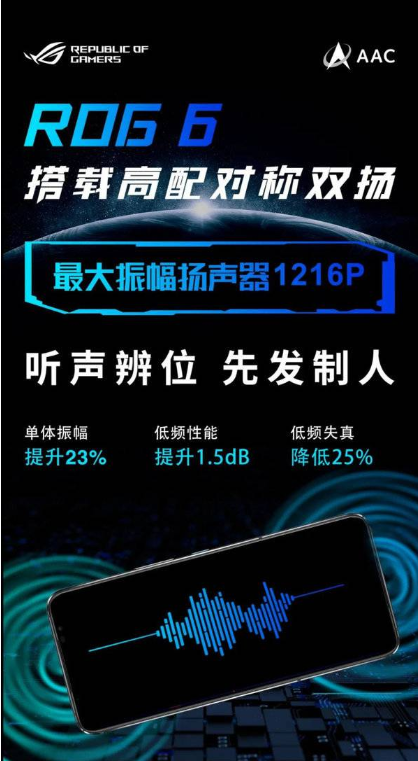 REPUBLIC OF GAMERS

AAC

ROG 6
搭载高配对称双扬

最大振幅扬声器1216P

听声辨位 先发制人

单体振幅
提升23%

低频性能
提升1.5dB

低频失真
降低25%